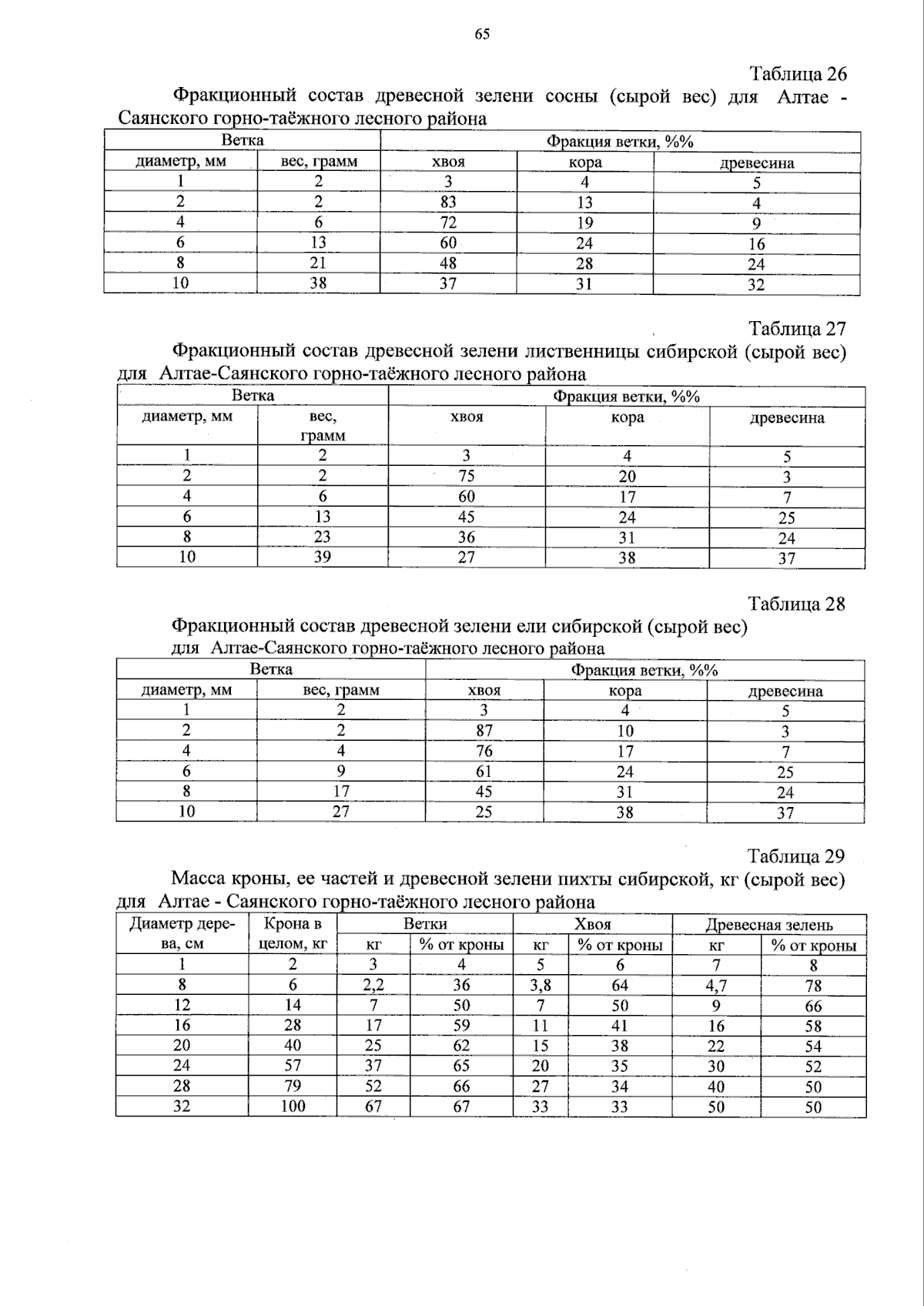 65

Таблица 26

Фракционный состав древесной зелени сосны (сырой вес) для Алтае - Саянского горно-таёжного лесного района

| Ветка | | Фракция ветки, %% | | |
|---|---|---|---|---|
| диаметр, мм | вес, грамм | хвоя | кора | древесина |
| 1 | 2 | 3 | 4 | 5 |
| 2 | 2 | 83 | 13 | 4 |
| 4 | 6 | 72 | 19 | 9 |
| 6 | 13 | 60 | 24 | 16 |
| 8 | 21 | 48 | 28 | 24 |
| 10 | 38 | 37 | 31 | 32 |

Таблица 27

Фракционный состав древесной зелени лиственницы сибирской (сырой вес) для Алтае-Саянского горно-таёжного лесного района

| Ветка | | Фракция ветки, %% | | |
|---|---|---|---|---|
| диаметр, мм | вес, грамм | хвоя | кора | древесина |
| 1 | 2 | 3 | 4 | 5 |
| 2 | 2 | 75 | 20 | 3 |
| 4 | 6 | 60 | 17 | 7 |
| 6 | 13 | 45 | 24 | 25 |
| 8 | 23 | 36 | 31 | 24 |
| 10 | 39 | 27 | 38 | 37 |

Таблица 28

Фракционный состав древесной зелени ели сибирской (сырой вес) для Алтае-Саянского горно-таёжного лесного района

| Ветка | | Фракция ветки, %% | | |
|---|---|---|---|---|
| диаметр, мм | вес, грамм | хвоя | кора | древесина |
| 1 | 2 | 3 | 4 | 5 |
| 2 | 2 | 87 | 10 | 3 |
| 4 | 4 | 76 | 17 | 7 |
| 6 | 9 | 61 | 24 | 25 |
| 8 | 17 | 45 | 31 | 24 |
| 10 | 27 | 25 | 38 | 37 |

Таблица 29

Масса кроны, ее частей и древесной зелени пихты сибирской, кг (сырой вес) для Алтае - Саянского горно-таёжного лесного района

| Диаметр дерева, см | Крона в целом, кг | Ветки | | Хвоя | | Древесная зелень | |
|---|---|---|---|---|---|---|---|
| | | кг | % от кроны | кг | % от кроны | кг | % от кроны |
| 1 | 2 | 3 | 4 | 5 | 6 | 7 | 8 |
| 8 | 6 | 2,2 | 36 | 3,8 | 64 | 4,7 | 78 |
| 12 | 14 | 7 | 50 | 7 | 50 | 9 | 66 |
| 16 | 28 | 17 | 59 | 11 | 41 | 16 | 58 |
| 20 | 40 | 25 | 62 | 15 | 38 | 22 | 54 |
| 24 | 57 | 37 | 65 | 20 | 35 | 30 | 52 |
| 28 | 79 | 52 | 66 | 27 | 34 | 40 | 50 |
| 32 | 100 | 67 | 67 | 33 | 33 | 50 | 50 |